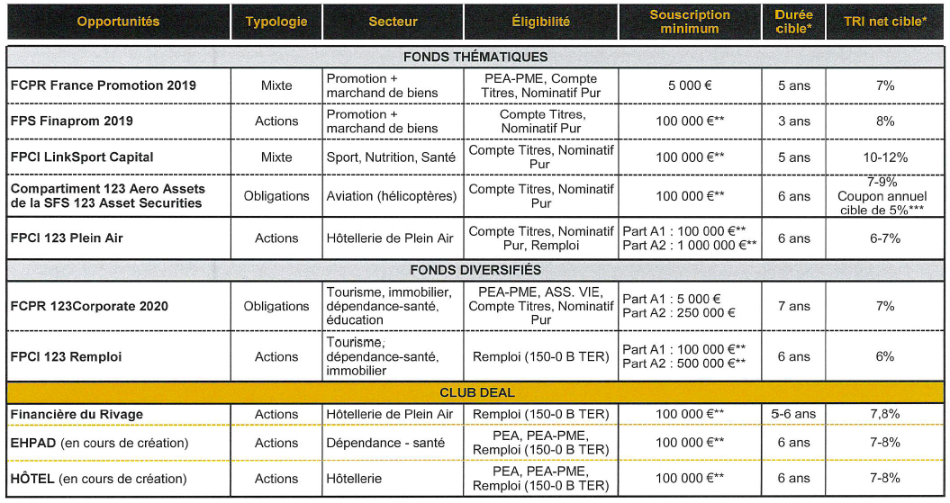 | Opportunités | Typologie | Secteur | Éligibilité | Souscription minimum | Durée cible* | TRI net cible* |
|---|---|---|---|---|---|---|
| FONDS THÉMATIQUES | | | | | | |
| FCPR France Promotion 2019 | Mixte | Promotion + marchand de biens | PEA-PME, Compte Titres, Nominatif Pur | 5 000 € | 5 ans | 7% |
| FPS Finaprom 2019 | Actions | Promotion + marchand de biens | Compte Titres, Nominatif Pur | 100 000 €** | 3 ans | 8% |
| FPCI LinkSport Capital | Mixte | Sport, Nutrition, Santé | Compte Titres, Nominatif Pur | 100 000 €** | 5 ans | 10-12% |
| Compartiment 123 Aero Assets de la SFS 123 Asset Securities | Obligations | Aviation (hélicoptères) | Compte Titres, Nominatif Pur | 100 000 €** | 6 ans | 7-9% Coupon annuel cible de 5%*** |
| FPCI 123 Plein Air | Actions | Hôtellerie de Plein Air | Compte Titres, Nominatif Pur, Remploi | Part A1 : 100 000 €** Part A2 : 1 000 000 €** | 6 ans | 6-7% |
| FONDS DIVERSIFIÉS | | | | | | |
| FCPR 123Corporate 2020 | Obligations | Tourisme, immobilier, dépendance-santé, éducation | PEA-PME, ASS. VIE, Compte Titres, Nominatif Pur | Part A1 : 5 000 € Part A2 : 250 000 € | 7 ans | 7% |
| FPCI 123 Remploi | Actions | Tourisme, dépendance-santé, immobilier | Remploi (150-0 B TER) | Part A1 : 100 000 €** Part A2 : 500 000 €** | 6 ans | 6% |
| CLUB DEAL | | | | | | |
| Financière du Rivage | Actions | Hôtellerie de Plein Air | Remploi (150-0 B TER) | 100 000 €** | 5-6 ans | 7,8% |
| EHPAD (en cours de création) | Actions | Dépendance - santé | PEA, PEA-PME, Remploi (150-0 B TER) | 100 000 €** | 6 ans | 7-8% |
| HÔTEL (en cours de création) | Actions | Hôtellerie | PEA, PEA-PME, Remploi (150-0 B TER) | 100 000 €** | 6 ans | 7-8% |